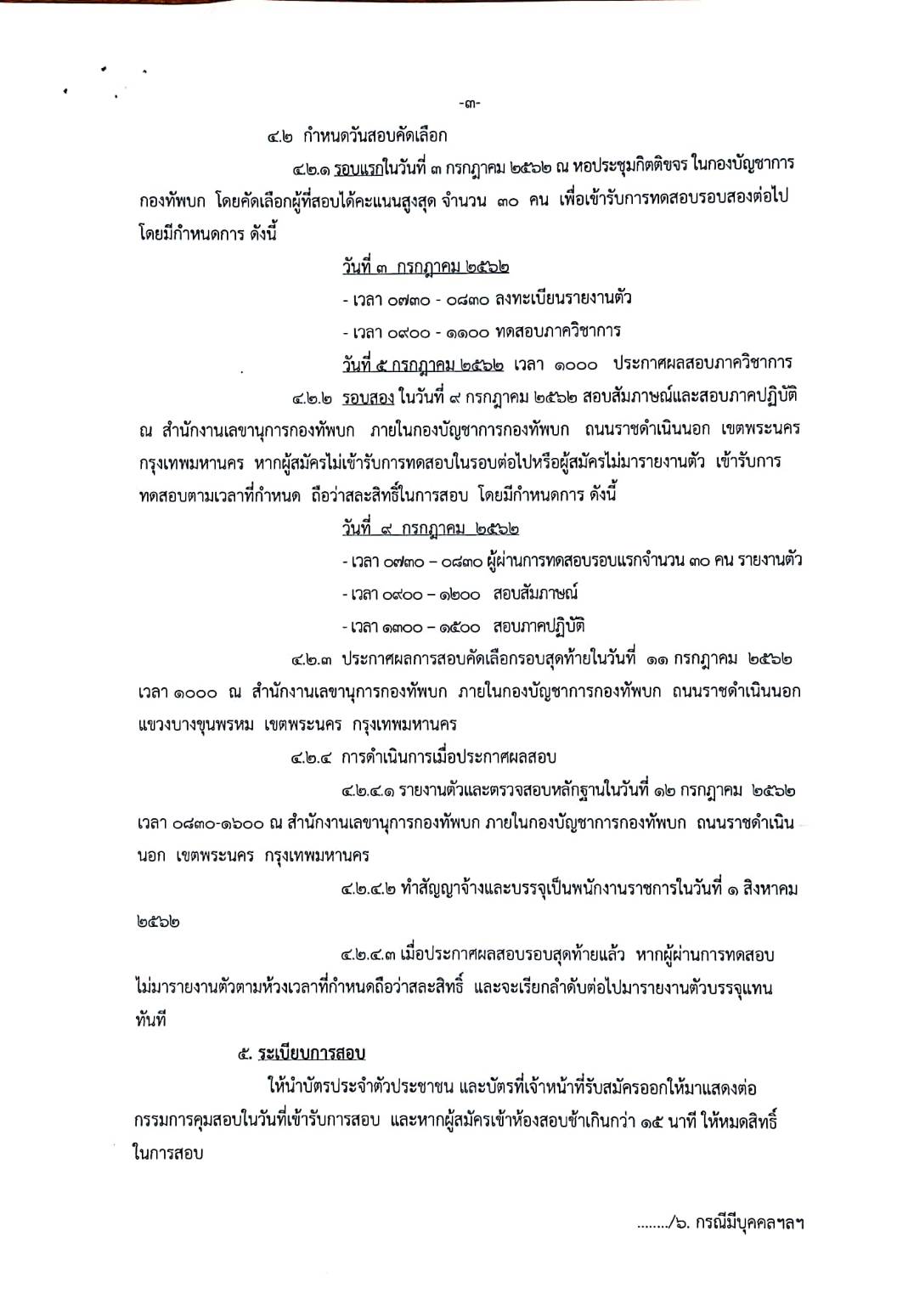 -๓-

๔.๒ กำหนดวันสอบคัดเลือก

๔.๒.๑ รอบแรกในวันที่ ๓ กรกฎาคม ๒๕๖๒ ณ หอประชุมกิตติขจร ในกองบัญชาการกองทัพบก โดยคัดเลือกผู้ที่สอบได้คะแนนสูงสุด จำนวน ๓๐ คน เพื่อเข้ารับการทดสอบรอบสองต่อไป โดยมีกำหนดการ ดังนี้

วันที่ ๓ กรกฎาคม ๒๕๖๒

- เวลา ๐๗๓๐ - ๐๘๓๐ ลงทะเบียนรายงานตัว

- เวลา ๐๙๐๐ - ๑๑๐๐ ทดสอบภาควิชาการ

วันที่ ๕ กรกฎาคม ๒๕๖๒ เวลา ๑๐๐๐ ประกาศผลสอบภาควิชาการ

๔.๒.๒ รอบสอง ในวันที่ ๙ กรกฎาคม ๒๕๖๒ สอบสัมภาษณ์และสอบภาคปฏิบัติ ณ สำนักงานเลขานุการกองทัพบก ภายในกองบัญชาการกองทัพบก ถนนราชดำเนินนอก เขตพระนคร กรุงเทพมหานคร หากผู้สมัครไม่เข้ารับการทดสอบในรอบต่อไปหรือผู้สมัครไม่มารายงานตัว เข้ารับการทดสอบตามเวลาที่กำหนด ถือว่าสละสิทธิ์ในการสอบ โดยมีกำหนดการ ดังนี้

วันที่ ๙ กรกฎาคม ๒๕๖๒

- เวลา ๐๗๓๐ – ๐๘๓๐ ผู้ผ่านการทดสอบรอบแรกจำนวน ๓๐ คน รายงานตัว

- เวลา ๐๙๐๐ – ๑๒๐๐ สอบสัมภาษณ์

- เวลา ๑๓๐๐ – ๑๕๐๐ สอบภาคปฏิบัติ

๔.๒.๓ ประกาศผลการสอบคัดเลือกรอบสุดท้ายในวันที่ ๑๑ กรกฎาคม ๒๕๖๒ เวลา ๑๐๐๐ ณ สำนักงานเลขานุการกองทัพบก ภายในกองบัญชาการกองทัพบก ถนนราชดำเนินนอก แขวงบางขุนพรหม เขตพระนคร กรุงเทพมหานคร

๔.๒.๔ การดำเนินการเมื่อประกาศผลสอบ

๔.๒.๔.๑ รายงานตัวและตรวจสอบหลักฐานในวันที่ ๑๒ กรกฎาคม ๒๕๖๒ เวลา ๐๘๓๐-๑๖๐๐ ณ สำนักงานเลขานุการกองทัพบก ภายในกองบัญชาการกองทัพบก ถนนราชดำเนินนอก เขตพระนคร กรุงเทพมหานคร

๔.๒.๔.๒ ทำสัญญาจ้างและบรรจุเป็นพนักงานราชการในวันที่ ๑ สิงหาคม ๒๕๖๒

๔.๒.๔.๓ เมื่อประกาศผลสอบรอบสุดท้ายแล้ว หากผู้ผ่านการทดสอบไม่มารายงานตัวตามห้วงเวลาที่กำหนดถือว่าสละสิทธิ์ และจะเรียกลำดับต่อไปมารายงานตัวบรรจุแทนทันที

๕. ระเบียบการสอบ

ให้นำบัตรประจำตัวประชาชน และบัตรที่เจ้าหน้าที่รับสมัครออกให้มาแสดงต่อกรรมการคุมสอบในวันที่เข้ารับการสอบ และหากผู้สมัครเข้าห้องสอบช้าเกินกว่า ๑๕ นาที ให้หมดสิทธิ์ในการสอบ

......../๖. กรณีมีบุคคลฯลฯ